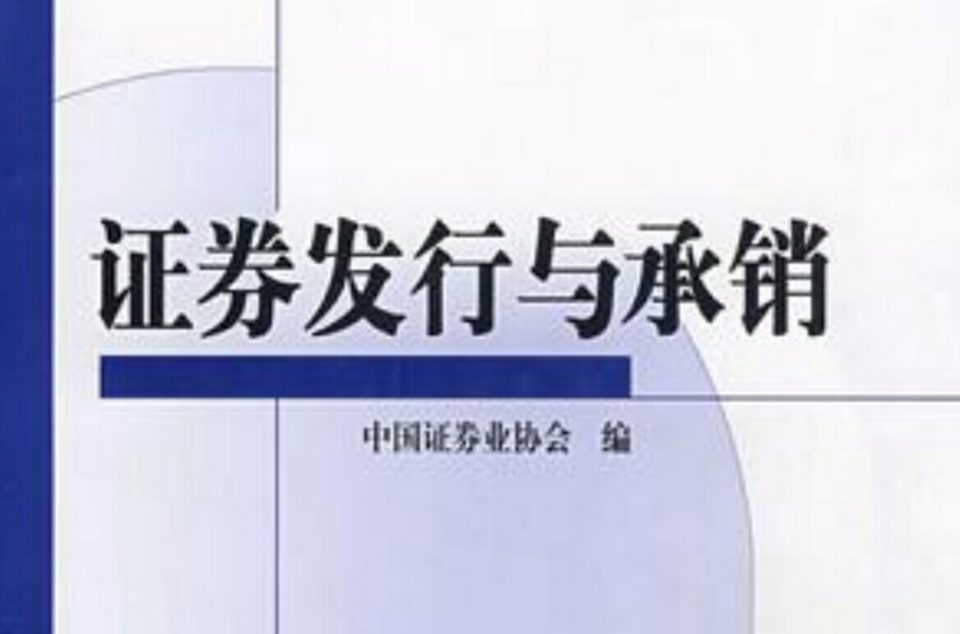 证券发行与承销

中国证券业协会　编